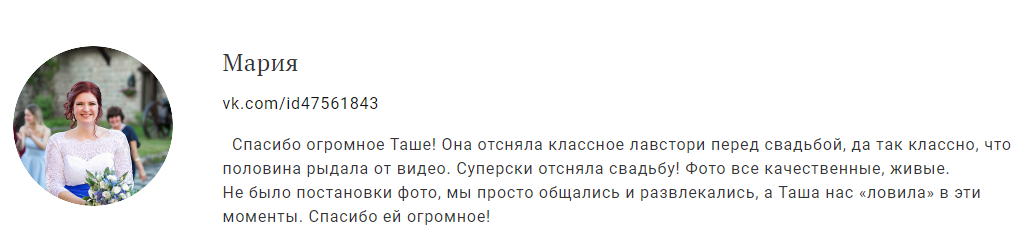 Мария

vk.com/id47561843

Спасибо огромное Таше! Она отсняла классное лавстори перед свадьбой, да так классно, что половина рыдала от видео. Суперски отсняла свадьбу! Фото все качественные, живые.
Не было постановки фото, мы просто общались и развлекались, а Таша нас «ловила» в эти моменты. Спасибо ей огромное!